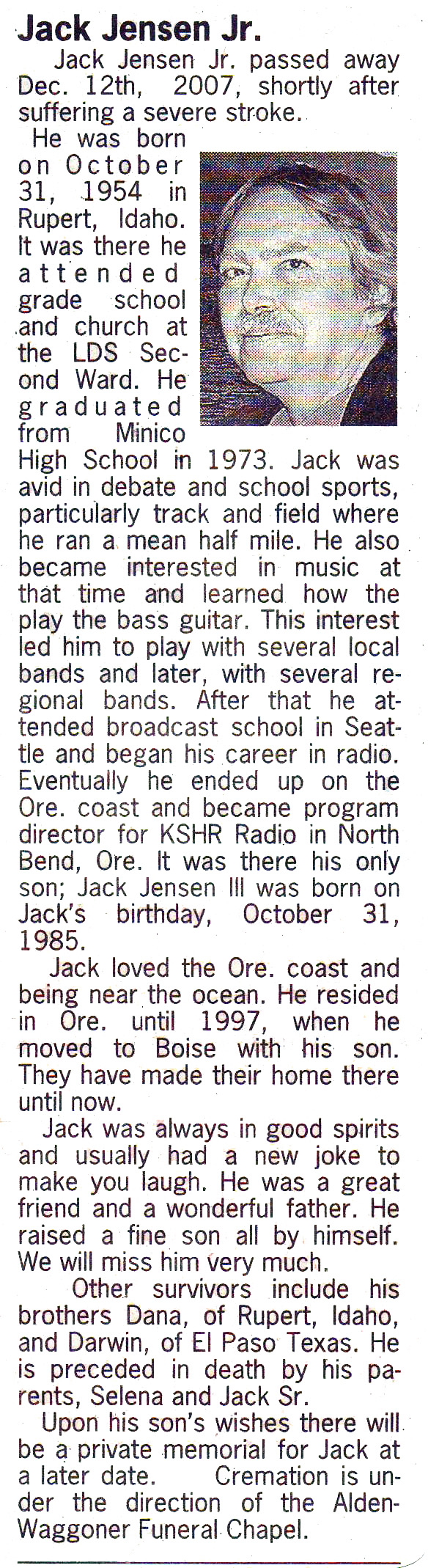 Jack Jensen Jr.

Jack Jensen Jr. passed away Dec. 12th, 2007, shortly after suffering a severe stroke.

He was born on October 31, 1954 in Rupert, Idaho. It was there he attended grade school and church at the LDS Second Ward. He graduated from Minico High School in 1973. Jack was avid in debate and school sports, particularly track and field where he ran a mean half mile. He also became interested in music at that time and learned how the play the bass guitar. This interest led him to play with several local bands and later, with several regional bands. After that he attended broadcast school in Seattle and began his career in radio. Eventually he ended up on the Ore. coast and became program director for KSHR Radio in North Bend, Ore. It was there his only son; Jack Jensen III was born on Jack's birthday, October 31, 1985.

Jack loved the Ore. coast and being near the ocean. He resided in Ore. until 1997, when he moved to Boise with his son. They have made their home there until now.

Jack was always in good spirits and usually had a new joke to make you laugh. He was a great friend and a wonderful father. He raised a fine son all by himself. We will miss him very much.

Other survivors include his brothers Dana, of Rupert, Idaho, and Darwin, of El Paso Texas. He is preceded in death by his parents, Selena and Jack Sr.

Upon his son's wishes there will be a private memorial for Jack at a later date. Cremation is under the direction of the Alden-Waggoner Funeral Chapel.